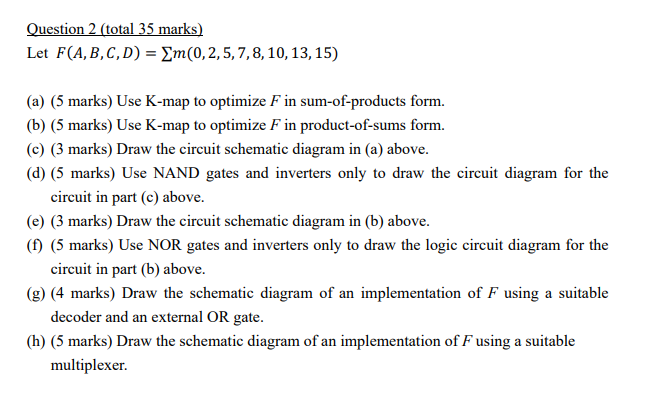 Question 2 (total 35 marks)
Let $F(A, B, C, D) = \sum m(0, 2, 5, 7, 8, 10, 13, 15)$

(a) (5 marks) Use K-map to optimize $F$ in sum-of-products form.
(b) (5 marks) Use K-map to optimize $F$ in product-of-sums form.
(c) (3 marks) Draw the circuit schematic diagram in (a) above.
(d) (5 marks) Use NAND gates and inverters only to draw the circuit diagram for the circuit in part (c) above.
(e) (3 marks) Draw the circuit schematic diagram in (b) above.
(f) (5 marks) Use NOR gates and inverters only to draw the logic circuit diagram for the circuit in part (b) above.
(g) (4 marks) Draw the schematic diagram of an implementation of $F$ using a suitable decoder and an external OR gate.
(h) (5 marks) Draw the schematic diagram of an implementation of $F$ using a suitable multiplexer.